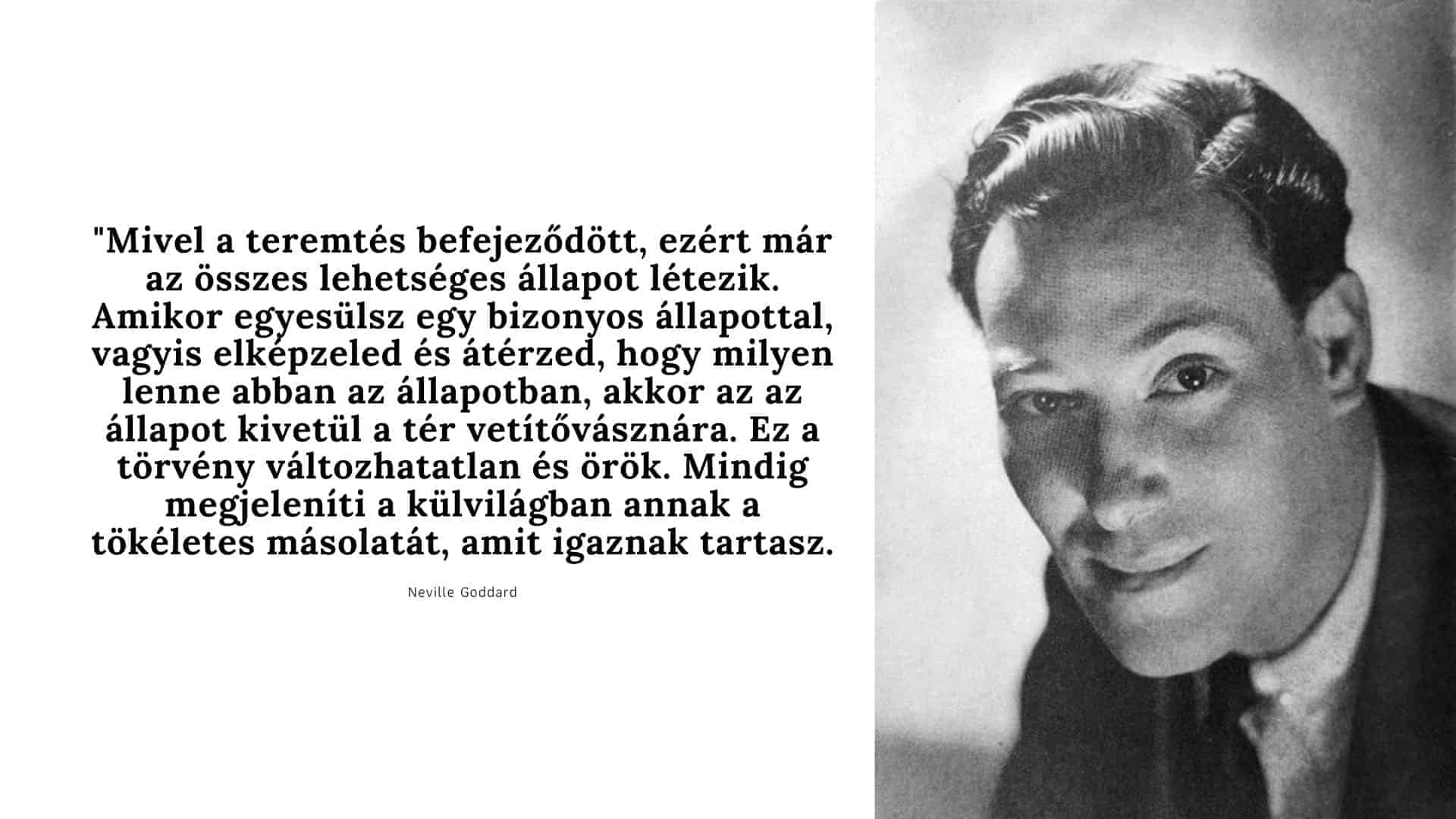 "Mivel a teremtés befejeződött, ezért már az összes lehetséges állapot létezik. Amikor egyesülsz egy bizonyos állapottal, vagyis elképzeled és átérzed, hogy milyen lenne abban az állapotban, akkor az az állapot kivetül a tér vetítővásznára. Ez a törvény változhatatlan és örök. Mindig megjeleníti a külvilágban annak a tökéletes másolatát, amit igaznak tartasz.

Neville Goddard